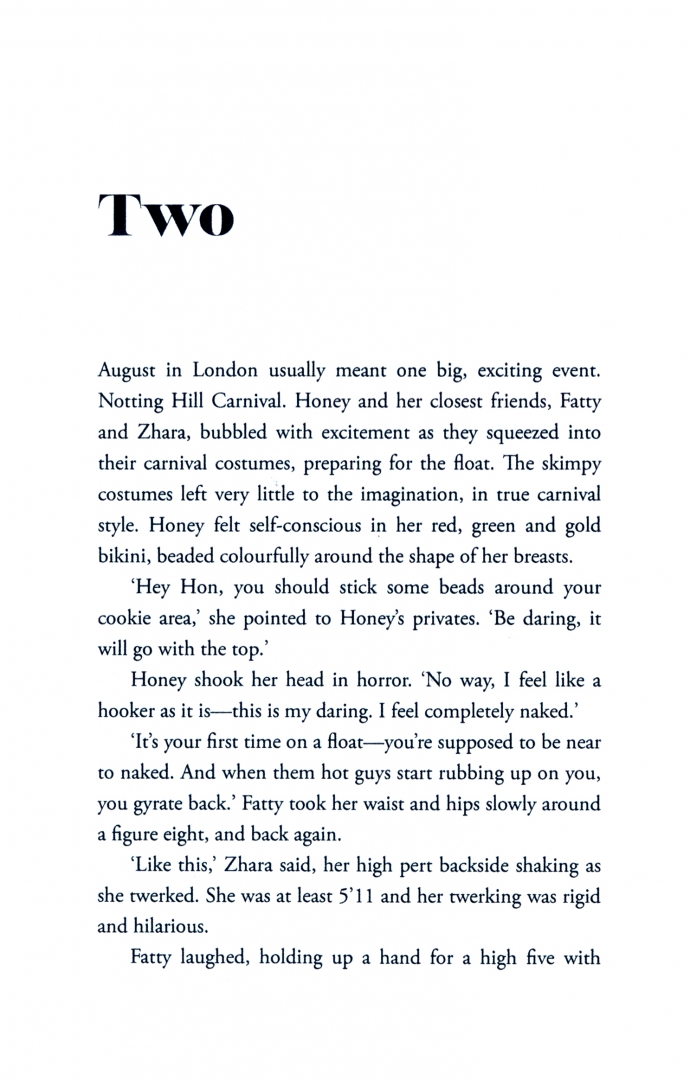 Two

August in London usually meant one big, exciting event. Notting Hill Carnival. Honey and her closest friends, Fatty and Zhara, bubbled with excitement as they squeezed into their carnival costumes, preparing for the float. The skimpy costumes left very little to the imagination, in true carnival style. Honey felt self-conscious in her red, green and gold bikini, beaded colourfully around the shape of her breasts.

'Hey Hon, you should stick some beads around your cookie area,' she pointed to Honey's privates. 'Be daring, it will go with the top.'

Honey shook her head in horror. 'No way, I feel like a hooker as it is—this is my daring. I feel completely naked.'

'It's your first time on a float—you're supposed to be near to naked. And when them hot guys start rubbing up on you, you gyrate back.' Fatty took her waist and hips slowly around a figure eight, and back again.

'Like this,' Zhara said, her high pert backside shaking as she twerked. She was at least 5'11 and her twerking was rigid and hilarious.

Fatty laughed, holding up a hand for a high five with